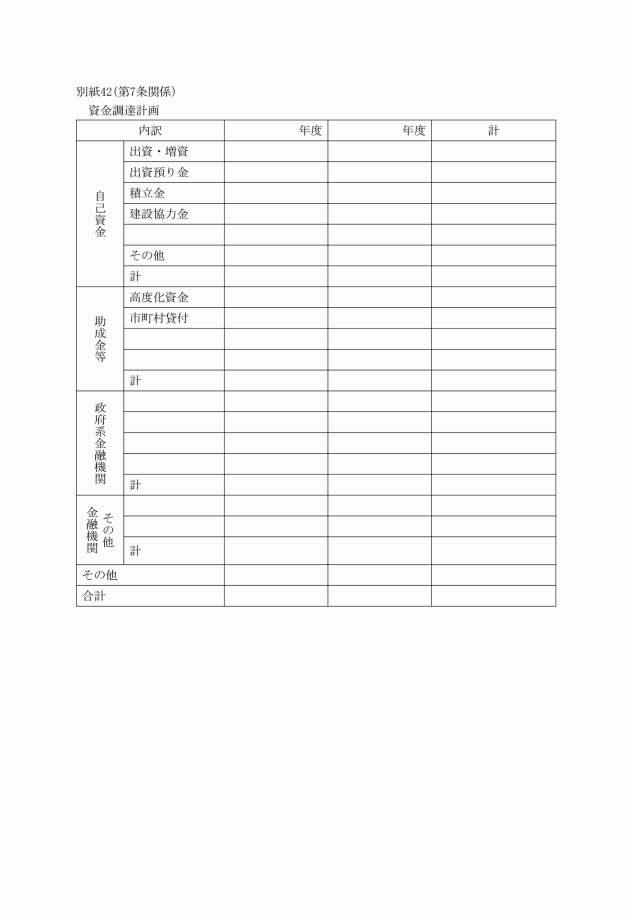 別紙42(第7条関係)

資金調達計画

| 内訳 | | 年度 | 年度 | 計 |
|---|---|---|---|---|
| 自己資金 | 出資・増資 | | | |
| | 出資預り金 | | | |
| | 積立金 | | | |
| | 建設協力金 | | | |
| | | | | |
| | その他 | | | |
| | 計 | | | |
| 助成金等 | 高度化資金 | | | |
| | 市町村貸付 | | | |
| | | | | |
| | | | | |
| | 計 | | | |
| 政府系金融機関 | | | | |
| | | | | |
| | | | | |
| | | | | |
| | 計 | | | |
| その他金融機関 | | | | |
| | | | | |
| | 計 | | | |
| その他 | | | | |
| 合計 | | | | |